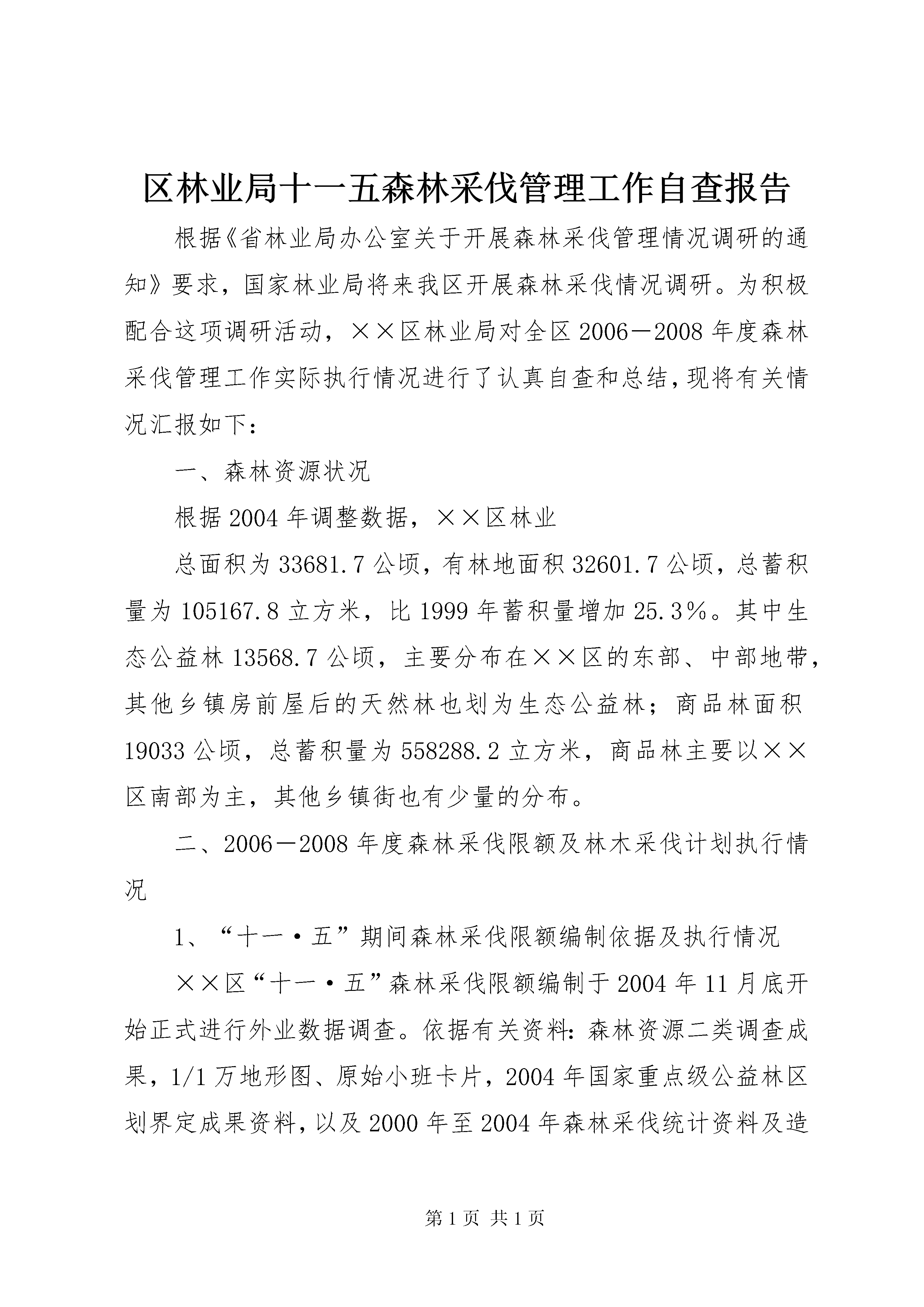 区林业局十一五森林采伐管理工作自查报告

根据《省林业局办公室关于开展森林采伐管理情况调研的通知》要求，国家林业局将来我区开展森林采伐情况调研。为积极配合这项调研活动，××区林业局对全区2006－2008年度森林采伐管理工作实际执行情况进行了认真自查和总结，现将有关情况汇报如下：

一、森林资源状况

根据2004年调整数据，××区林业

总面积为33681.7公顷，有林地面积32601.7公顷，总蓄积量为105167.8立方米，比1999年蓄积量增加25.3％。其中生态公益林13568.7公顷，主要分布在××区的东部、中部地带，其他乡镇房前屋后的天然林也划为生态公益林；商品林面积19033公顷，总蓄积量为558288.2立方米，商品林主要以××区南部为主，其他乡镇街也有少量的分布。

二、2006－2008年度森林采伐限额及林木采伐计划执行情况

1、“十一·五”期间森林采伐限额编制依据及执行情况

××区“十一·五”森林采伐限额编制于2004年11月底开始正式进行外业数据调查。依据有关资料：森林资源二类调查成果，1/1万地形图、原始小班卡片，2004年国家重点级公益林区划界定成果资料，以及2000年至2004年森林采伐统计资料及造

第1页 共1页